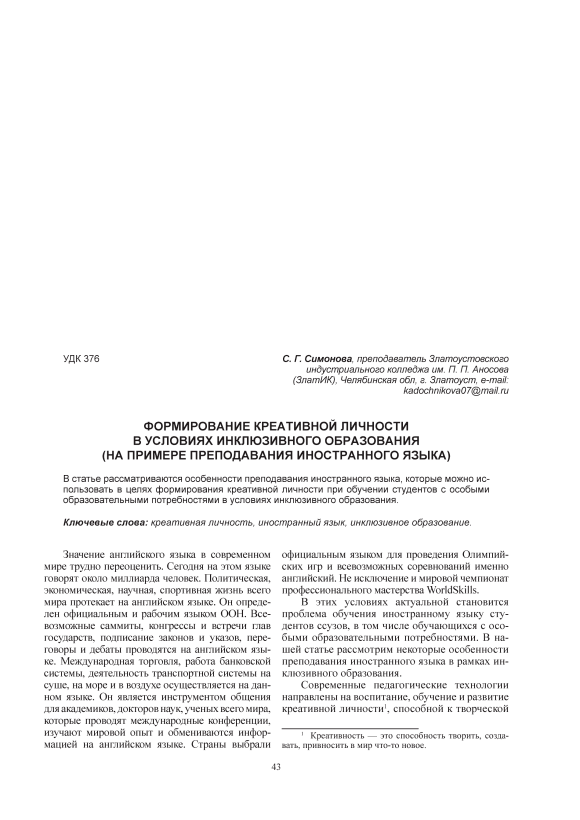 УДК 376

С. Г. Симонова, преподаватель Златоустовского индустриального колледжа им. П. П. Аносова (ЗлатИК), Челябинская обл, г. Златоуст, e-mail: kadochnikova07@mail.ru

ФОРМИРОВАНИЕ КРЕАТИВНОЙ ЛИЧНОСТИ
В УСЛОВИЯХ ИНКЛЮЗИВНОГО ОБРАЗОВАНИЯ
(НА ПРИМЕРЕ ПРЕПОДАВАНИЯ ИНОСТРАННОГО ЯЗЫКА)

В статье рассматриваются особенности преподавания иностранного языка, которые можно использовать в целях формирования креативной личности при обучении студентов с особыми образовательными потребностями в условиях инклюзивного образования.

Ключевые слова: креативная личность, иностранный язык, инклюзивное образование.

Значение английского языка в современном мире трудно переоценить. Сегодня на этом языке говорят около миллиарда человек. Политическая, экономическая, научная, спортивная жизнь всего мира протекает на английском языке. Он определен официальным и рабочим языком ООН. Всевозможные саммиты, конгрессы и встречи глав государств, подписание законов и указов, переговоры и дебаты проводятся на английском языке. Международная торговля, работа банковской системы, деятельность транспортной системы на суше, на море и в воздухе осуществляется на данном языке. Он является инструментом общения для академиков, докторов наук, ученых всего мира, которые проводят международные конференции, изучают мировой опыт и обмениваются информацией на английском языке. Страны выбрали официальным языком для проведения Олимпийских игр и всевозможных соревнований именно английский. Не исключение и мировой чемпионат профессионального мастерства WorldSkills.

В этих условиях актуальной становится проблема обучения иностранному языку студентов ссузов, в том числе обучающихся с особыми образовательными потребностями. В нашей статье рассмотрим некоторые особенности преподавания иностранного языка в рамках инклюзивного образования.

Современные педагогические технологии направлены на воспитание, обучение и развитие креативной личности$^1$, способной к творческой

$^1$ Креативность — это способность творить, создавать, привносить в мир что-то новое.

43